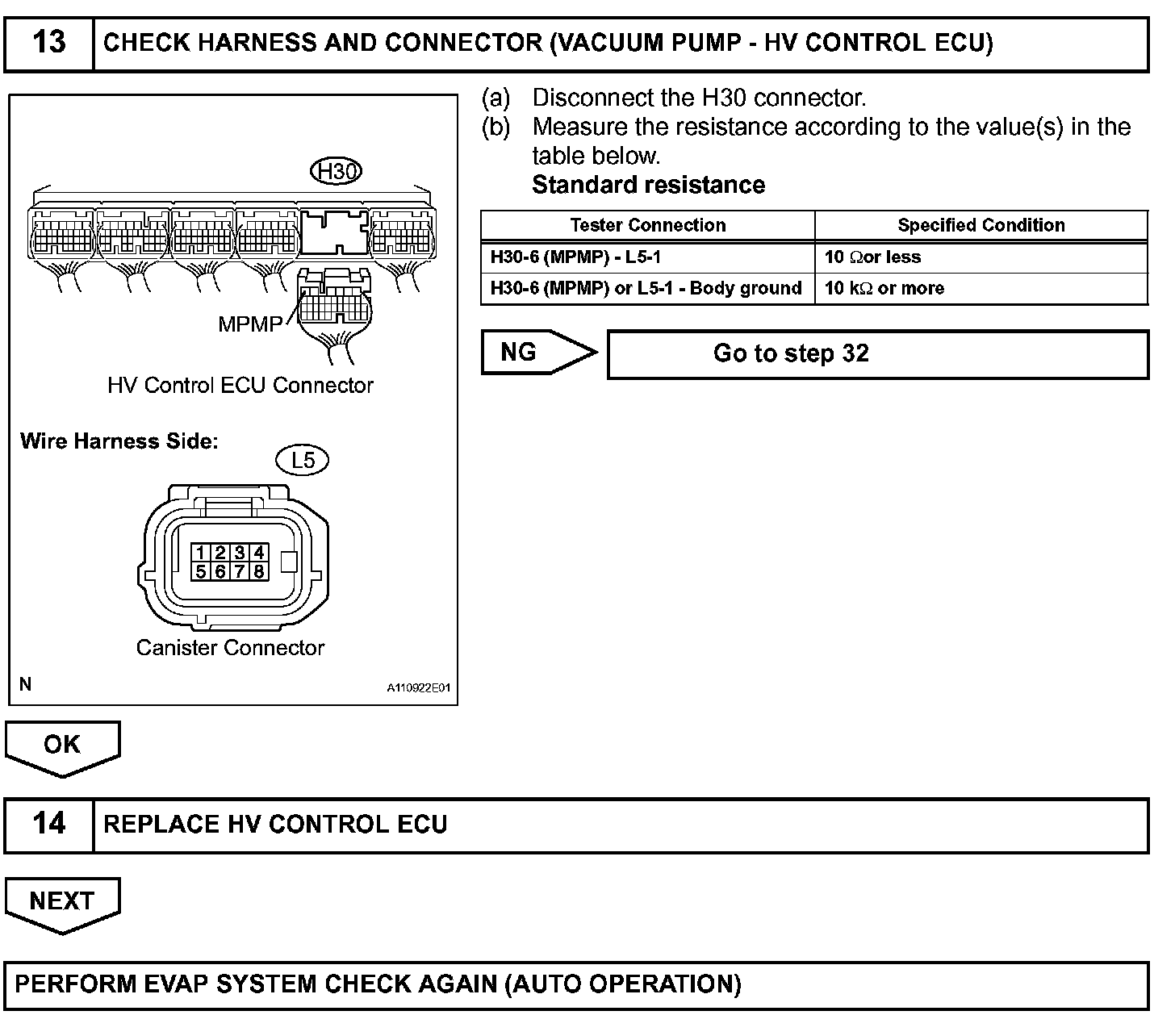 13 CHECK HARNESS AND CONNECTOR (VACUUM PUMP - HV CONTROL ECU)

H30

MPMP

HV Control ECU Connector

Wire Harness Side:

L5

1 2 3 4
5 6 7 8

Canister Connector

N

A110922E01

(a) Disconnect the H30 connector.

(b) Measure the resistance according to the value(s) in the table below.

Standard resistance

| Tester Connection | Specified Condition |
|---|---|
| H30-6 (MPMP) - L5-1 | 10 Ωor less |
| H30-6 (MPMP) or L5-1 - Body ground | 10 kΩ or more |

NG Go to step 32

OK

14 REPLACE HV CONTROL ECU

NEXT

PERFORM EVAP SYSTEM CHECK AGAIN (AUTO OPERATION)